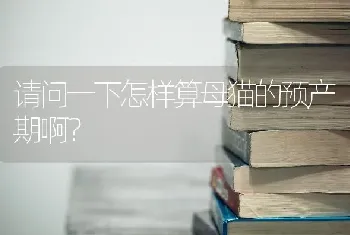 请问一下怎样算母猫的预产期啊?